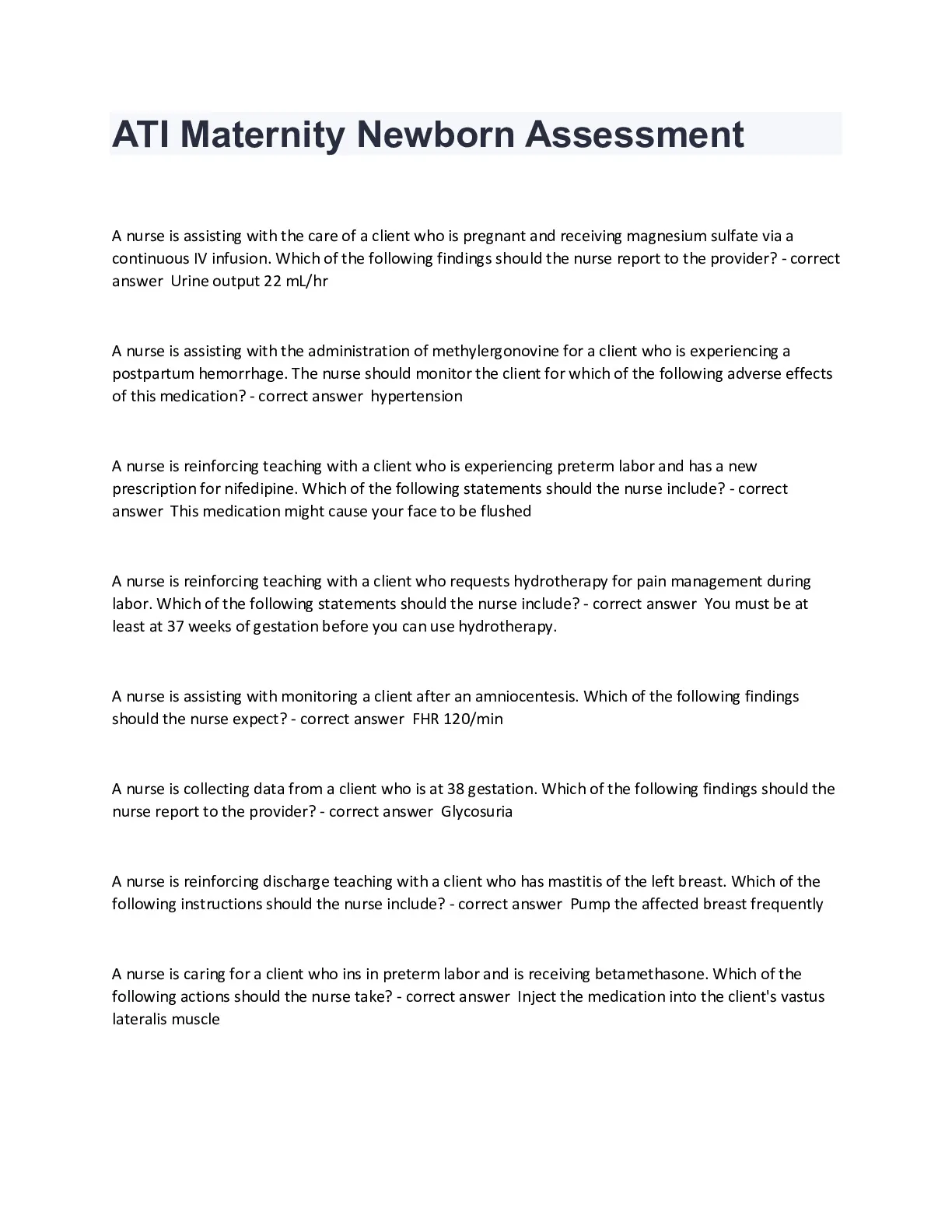 ATI Maternity Newborn Assessment

A nurse is assisting with the care of a client who is pregnant and receiving magnesium sulfate via a continuous IV infusion. Which of the following findings should the nurse report to the provider? - correct answer Urine output 22 mL/hr

A nurse is assisting with the administration of methylergonovine for a client who is experiencing a postpartum hemorrhage. The nurse should monitor the client for which of the following adverse effects of this medication? - correct answer hypertension

A nurse is reinforcing teaching with a client who is experiencing preterm labor and has a new prescription for nifedipine. Which of the following statements should the nurse include? - correct answer This medication might cause your face to be flushed

A nurse is reinforcing teaching with a client who requests hydrotherapy for pain management during labor. Which of the following statements should the nurse include? - correct answer You must be at least at 37 weeks of gestation before you can use hydrotherapy.

A nurse is assisting with monitoring a client after an amniocentesis. Which of the following findings should the nurse expect? - correct answer FHR 120/min

A nurse is collecting data from a client who is at 38 gestation. Which of the following findings should the nurse report to the provider? - correct answer Glycosuria

A nurse is reinforcing discharge teaching with a client who has mastitis of the left breast. Which of the following instructions should the nurse include? - correct answer Pump the affected breast frequently

A nurse is caring for a client who ins in preterm labor and is receiving betamethasone. Which of the following actions should the nurse take? - correct answer Inject the medication into the client's vastus lateralis muscle